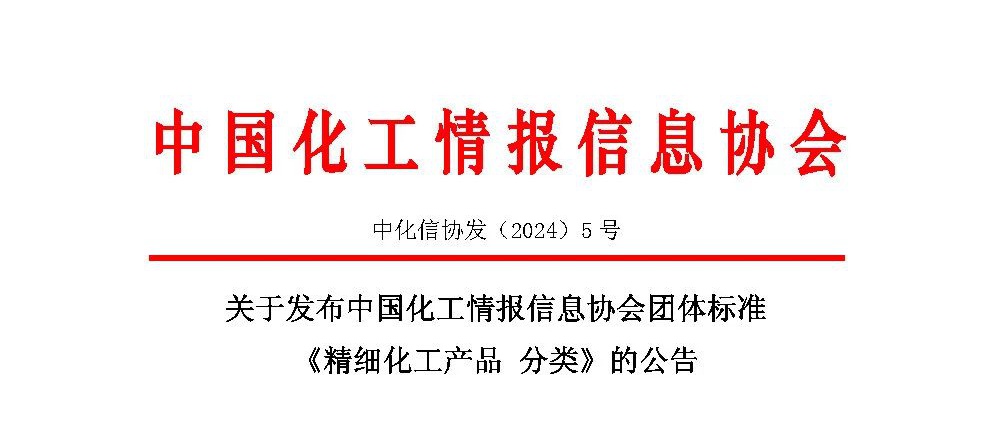 中国化工情报信息协会

中化信协发（2024）5 号

关于发布中国化工情报信息协会团体标准
《精细化工产品 分类》的公告